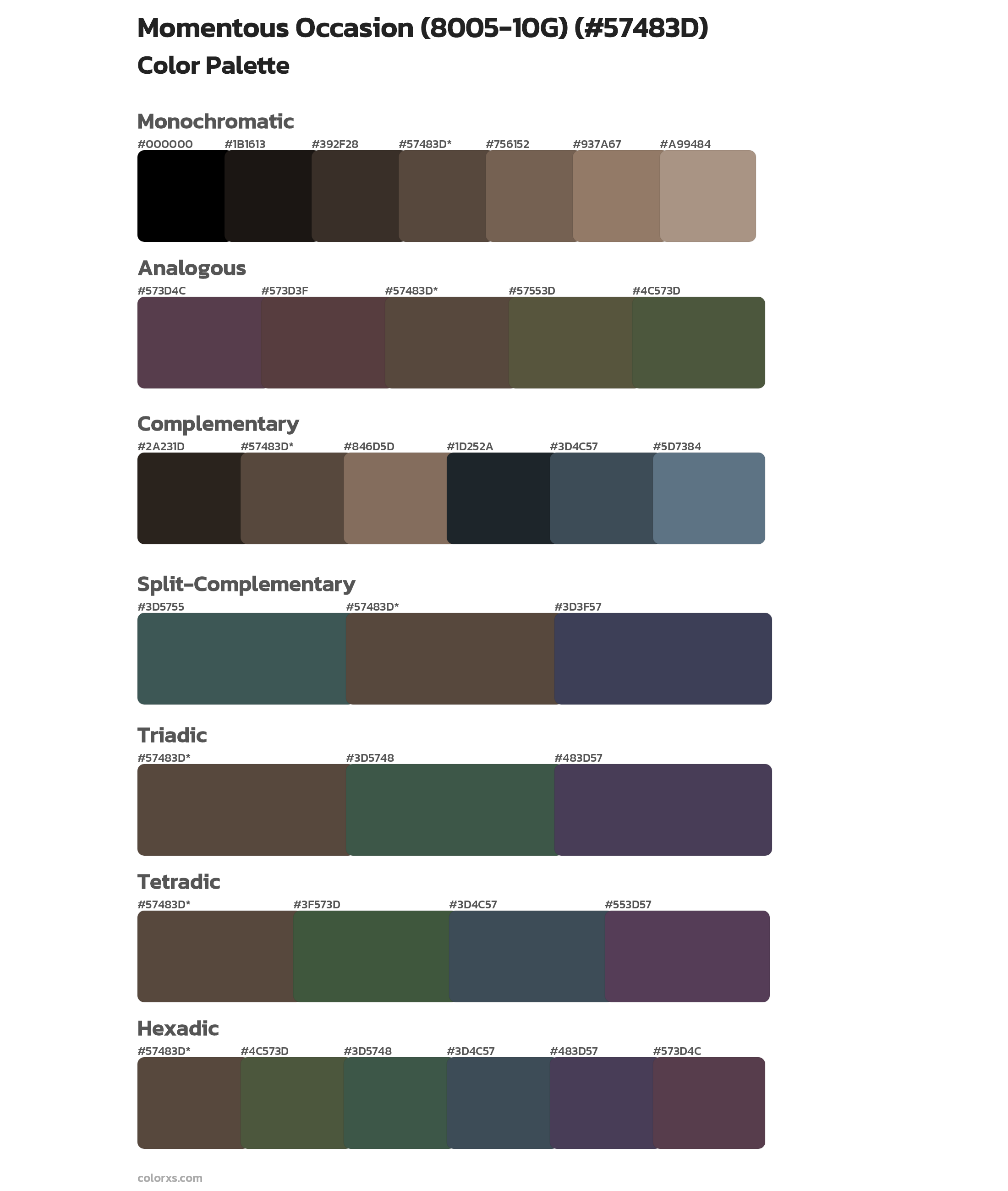 Momentous Occasion (8005-10G) (#57483D)
Color Palette

Monochromatic
#000000 #1B1613 #392F28 #57483D* #756152 #937A67 #A99484

Analogous
#573D4C #573D3F #57483D* #57553D #4C573D

Complementary
#2A231D #57483D* #846D5D #1D252A #3D4C57 #5D7384

Split-Complementary
#3D5755 #57483D* #3D3F57

Triadic
#57483D* #3D5748 #483D57

Tetradic
#57483D* #3F573D #3D4C57 #553D57

Hexadic
#57483D* #4C573D #3D5748 #3D4C57 #483D57 #573D4C

colorxs.com